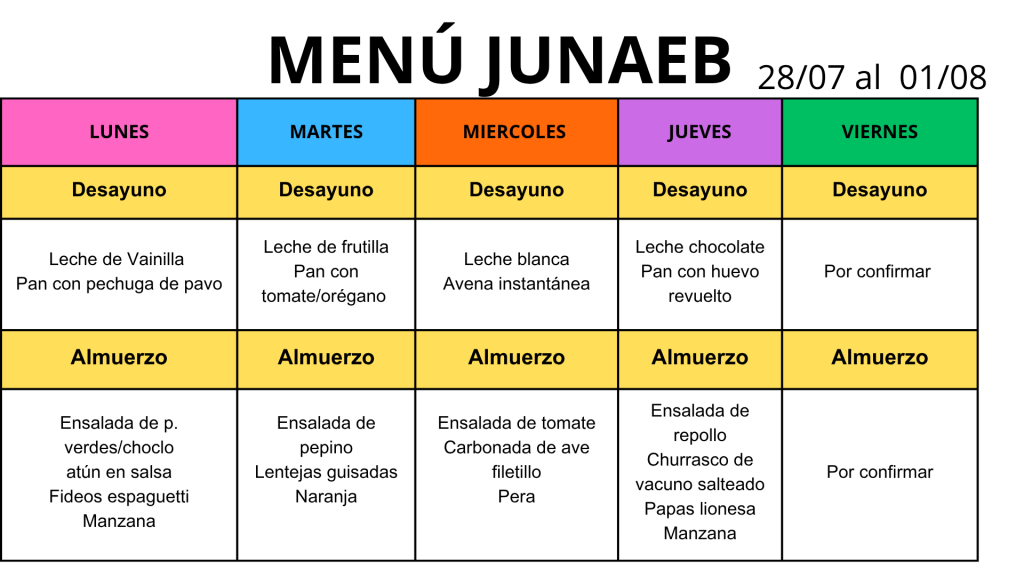 MENÚ JUNAEB 28/07 al 01/08

| LUNES | MARTES | MIERCOLES | JUEVES | VIERNES |
|---|---|---|---|---|
| Desayuno | Desayuno | Desayuno | Desayuno | Desayuno |
| Leche de Vainilla Pan con pechuga de pavo | Leche de frutilla Pan con tomate/orégano | Leche blanca Avena instantánea | Leche chocolate Pan con huevo revuelto | Por confirmar |
| Almuerzo | Almuerzo | Almuerzo | Almuerzo | Almuerzo |
| Ensalada de p. verdes/choclo atún en salsa Fideos espaguetti Manzana | Ensalada de pepino Lentejas guisadas Naranja | Ensalada de tomate Carbonada de ave filetillo Pera | Ensalada de repollo Churrasco de vacuno salteado Papas lionesa Manzana | Por confirmar |